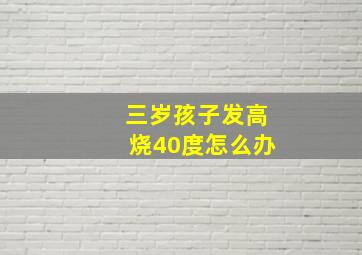 三岁孩子发高烧40度怎么办